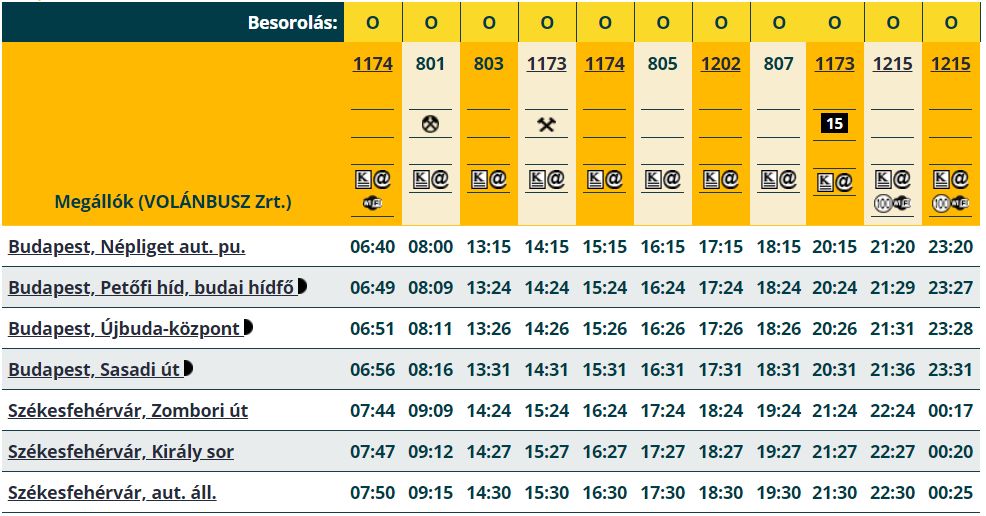 | Besorolás: | O | O | O | O | O | O | O | O | O | O | O |
|---|---|---|---|---|---|---|---|---|---|---|---|
| Megállók (VOLÁNBUSZ Zrt.) | 1174 | 801 | 803 | 1173 | 1174 | 805 | 1202 | 807 | 1173 15 | 1215 | 1215 |
| Budapest, Népliget aut. pu. | 06:40 | 08:00 | 13:15 | 14:15 | 15:15 | 16:15 | 17:15 | 18:15 | 20:15 | 21:20 | 23:20 |
| Budapest, Petőfi híd, budai hídfő | 06:49 | 08:09 | 13:24 | 14:24 | 15:24 | 16:24 | 17:24 | 18:24 | 20:24 | 21:29 | 23:27 |
| Budapest, Újbuda-központ | 06:51 | 08:11 | 13:26 | 14:26 | 15:26 | 16:26 | 17:26 | 18:26 | 20:26 | 21:31 | 23:28 |
| Budapest, Sasadi út | 06:56 | 08:16 | 13:31 | 14:31 | 15:31 | 16:31 | 17:31 | 18:31 | 20:31 | 21:36 | 23:31 |
| Székesfehérvár, Zombori út | 07:44 | 09:09 | 14:24 | 15:24 | 16:24 | 17:24 | 18:24 | 19:24 | 21:24 | 22:24 | 00:17 |
| Székesfehérvár, Király sor | 07:47 | 09:12 | 14:27 | 15:27 | 16:27 | 17:27 | 18:27 | 19:27 | 21:27 | 22:27 | 00:20 |
| Székesfehérvár, aut. áll. | 07:50 | 09:15 | 14:30 | 15:30 | 16:30 | 17:30 | 18:30 | 19:30 | 21:30 | 22:30 | 00:25 |